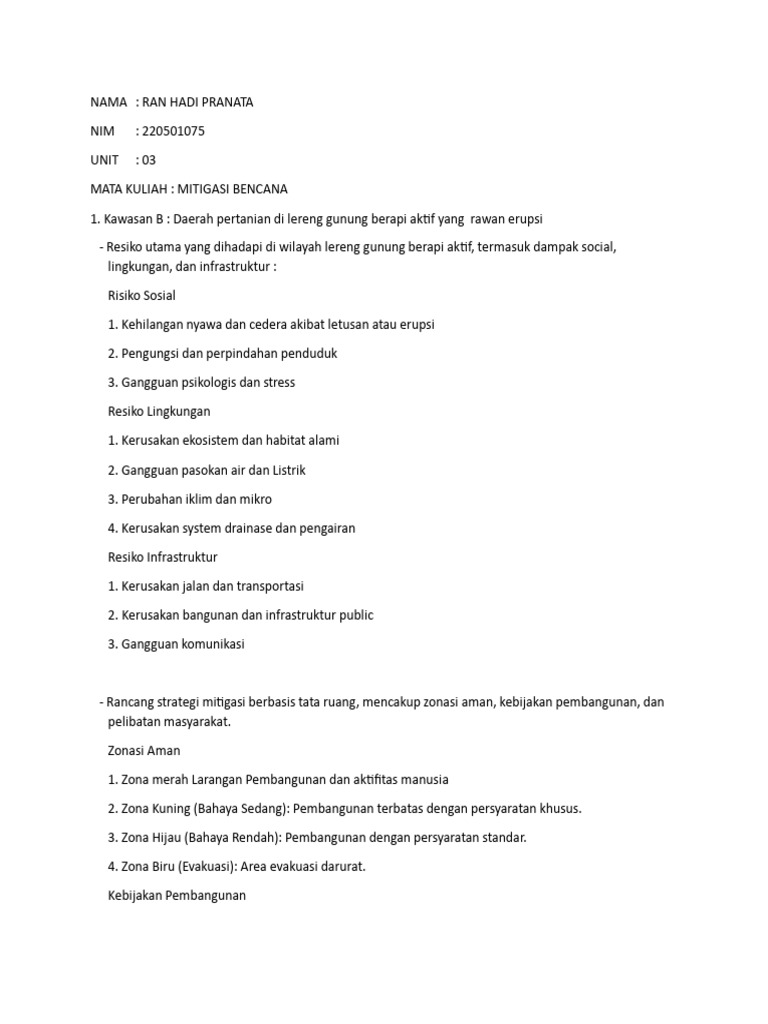 NAMA : RAN HADI PRANATA

NIM : 220501075

UNIT : 03

MATA KULIAH : MITIGASI BENCANA

1. Kawasan B : Daerah pertanian di lereng gunung berapi aktif yang rawan erupsi

- Resiko utama yang dihadapi di wilayah lereng gunung berapi aktif, termasuk dampak social, lingkungan, dan infrastruktur :

Risiko Sosial

1. Kehilangan nyawa dan cedera akibat letusan atau erupsi

2. Pengungsi dan perpindahan penduduk

3. Gangguan psikologis dan stress

Resiko Lingkungan

1. Kerusakan ekosistem dan habitat alami

2. Gangguan pasokan air dan Listrik

3. Perubahan iklim dan mikro

4. Kerusakan system drainase dan pengairan

Resiko Infrastruktur

1. Kerusakan jalan dan transportasi

2. Kerusakan bangunan dan infrastruktur public

3. Gangguan komunikasi

- Rancang strategi mitigasi berbasis tata ruang, mencakup zonasi aman, kebijakan pembangunan, dan pelibatan masyarakat.

Zonasi Aman

1. Zona merah Larangan Pembangunan dan aktifitas manusia

2. Zona Kuning (Bahaya Sedang): Pembangunan terbatas dengan persyaratan khusus.

3. Zona Hijau (Bahaya Rendah): Pembangunan dengan persyaratan standar.

4. Zona Biru (Evakuasi): Area evakuasi darurat.

Kebijakan Pembangunan